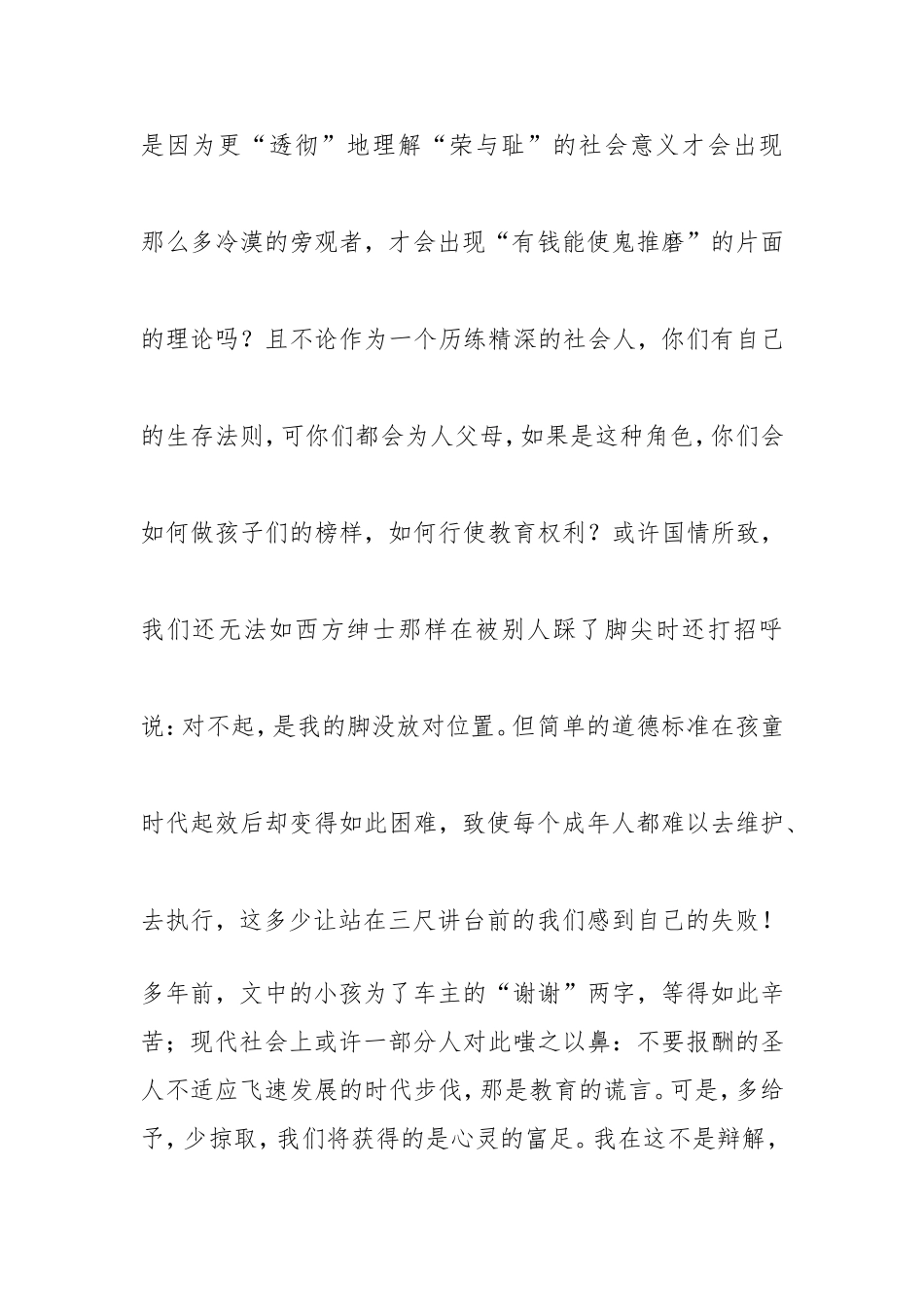 是因为更“透彻”地理解“荣与耻”的社会意义才会出现那么多冷漠的旁观者，才会出现“有钱能使鬼推磨”的片面的理论吗？且不论作为一个历练精深的社会人，你们有自己的生存法则，可你们都会为人父母，如果是这种角色，你们会如何做孩子们的榜样，如何行使教育权利？或许国情所致，我们还无法如西方绅士那样在被别人踩了脚尖时还打招呼说：对不起，是我的脚没放对位置。但简单的道德标准在孩童时代起效后却变得如此困难，致使每个成年人都难以去维护、去执行，这多少让站在三尺讲台前的我们感到自己的失败！

多年前，文中的小孩为了车主的“谢谢”两字，等得如此辛苦；现代社会上或许一部分人对此嗤之以鼻：不要报酬的圣人不适应飞速发展的时代步伐，那是教育的谎言。可是，多给予，少掠取，我们将获得的是心灵的富足。我在这不是辩解，